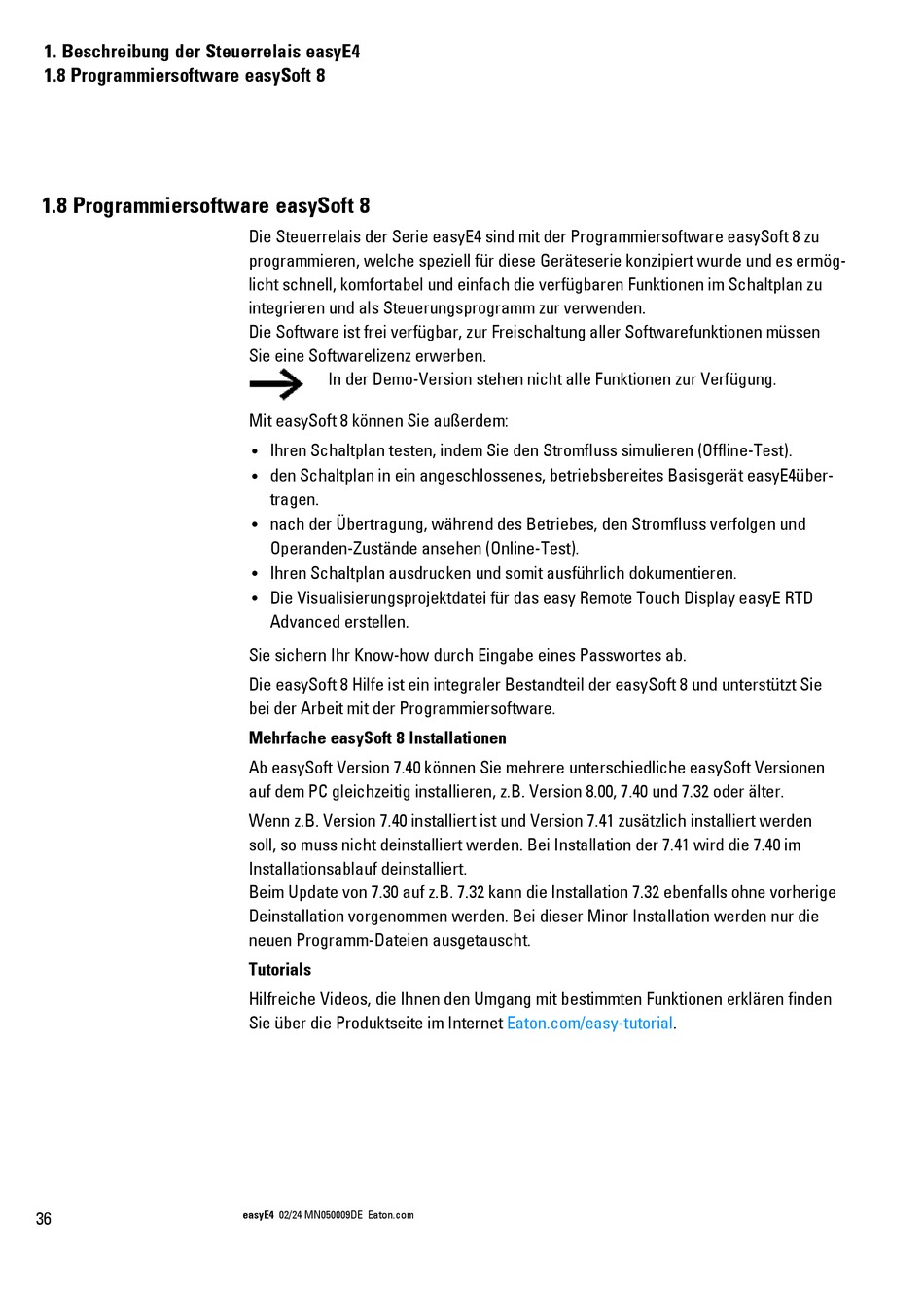 1. Beschreibung der Steuerrelais easyE4
1.8 Programmiersoftware easySoft 8

1.8 Programmiersoftware easySoft 8

Die Steuerrelais der Serie easyE4 sind mit der Programmiersoftware easySoft 8 zu programmieren, welche speziell für diese Geräteserie konzipiert wurde und es ermöglicht schnell, komfortabel und einfach die verfügbaren Funktionen im Schaltplan zu integrieren und als Steuerungsprogramm zur verwenden.
Die Software ist frei verfügbar, zur Freischaltung aller Softwarefunktionen müssen Sie eine Softwarelizenz erwerben.

In der Demo-Version stehen nicht alle Funktionen zur Verfügung.

Mit easySoft 8 können Sie außerdem:

• Ihren Schaltplan testen, indem Sie den Stromfluss simulieren (Offline-Test).
• den Schaltplan in ein angeschlossenes, betriebsbereites Basisgerät easyE4übertragen.
• nach der Übertragung, während des Betriebes, den Stromfluss verfolgen und Operanden-Zustände ansehen (Online-Test).
• Ihren Schaltplan ausdrucken und somit ausführlich dokumentieren.
• Die Visualisierungsprojektdatei für das easy Remote Touch Display easyE RTD Advanced erstellen.

Sie sichern Ihr Know-how durch Eingabe eines Passwortes ab.

Die easySoft 8 Hilfe ist ein integraler Bestandteil der easySoft 8 und unterstützt Sie bei der Arbeit mit der Programmiersoftware.

Mehrfache easySoft 8 Installationen

Ab easySoft Version 7.40 können Sie mehrere unterschiedliche easySoft Versionen auf dem PC gleichzeitig installieren, z.B. Version 8.00, 7.40 und 7.32 oder älter.

Wenn z.B. Version 7.40 installiert ist und Version 7.41 zusätzlich installiert werden soll, so muss nicht deinstalliert werden. Bei Installation der 7.41 wird die 7.40 im Installationsablauf deinstalliert.
Beim Update von 7.30 auf z.B. 7.32 kann die Installation 7.32 ebenfalls ohne vorherige Deinstallation vorgenommen werden. Bei dieser Minor Installation werden nur die neuen Programm-Dateien ausgetauscht.

Tutorials

Hilfreiche Videos, die Ihnen den Umgang mit bestimmten Funktionen erklären finden Sie über die Produktseite im Internet Eaton.com/easy-tutorial.

36 easyE4 02/24 MN050009DE Eaton.com